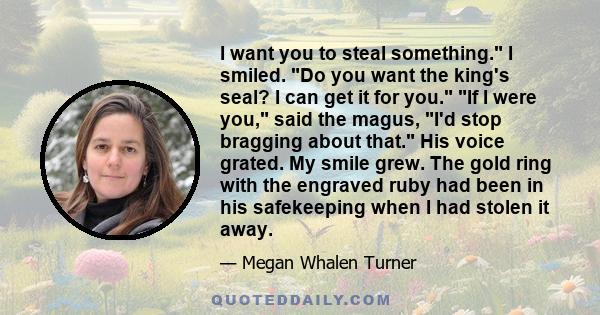 I want you to steal something." I smiled. "Do you want the king's seal? I can get it for you." "If I were you," said the magus, "I'd stop bragging about that." His voice grated. My smile grew. The gold ring with the engraved ruby had been in his safekeeping when I had stolen it away.

— Megan Whalen Turner

QUOTEDDAILY.COM